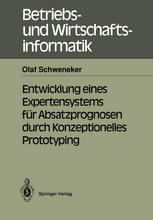 Betriebs- und Wirtschaftsinformatik

Olaf Schweneker

Entwicklung eines Expertensystems für Absatzprognosen durch Konzeptionelles Prototyping

Springer-Verlag